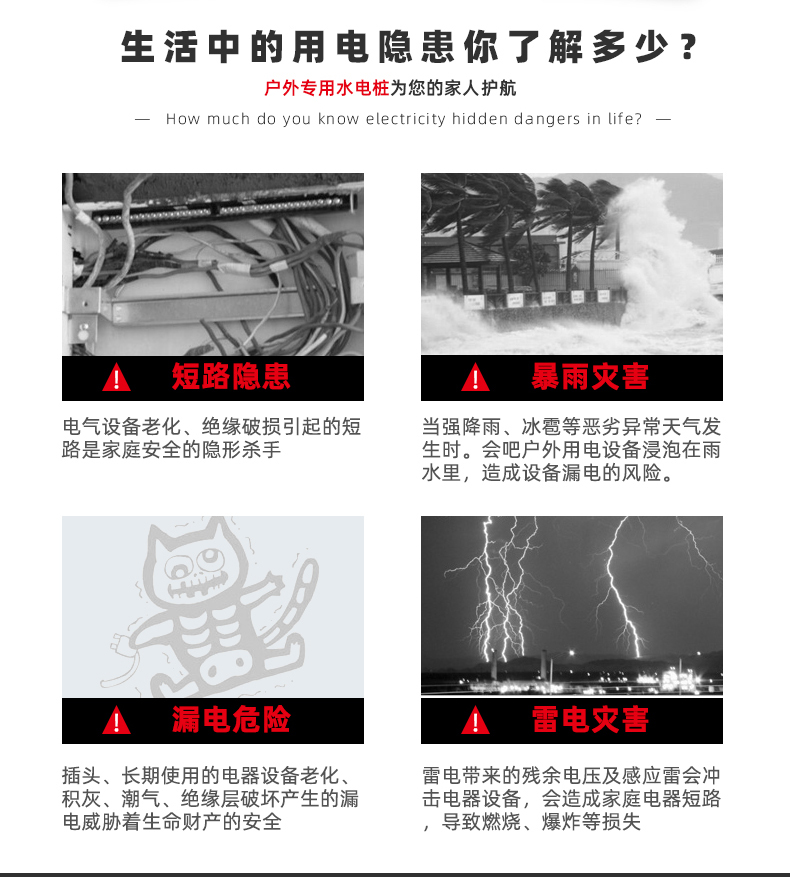 生活中的用电隐患你了解多少？

户外专用水电桩为您的家人护航

— How much do you know electricity hidden dangers in life? —

短路隐患

电气设备老化、绝缘破损引起的短路是家庭安全的隐形杀手

暴雨灾害

当强降雨、冰雹等恶劣异常天气发生时。会吧户外用电设备浸泡在雨水里，造成设备漏电的风险。

漏电危险

插头、长期使用的电器设备老化、积灰、潮气、绝缘层破坏产生的漏电威胁着生命财产的安全

雷电灾害

雷电带来的残余电压及感应雷会冲击电器设备，会造成家庭电器短路，导致燃烧、爆炸等损失